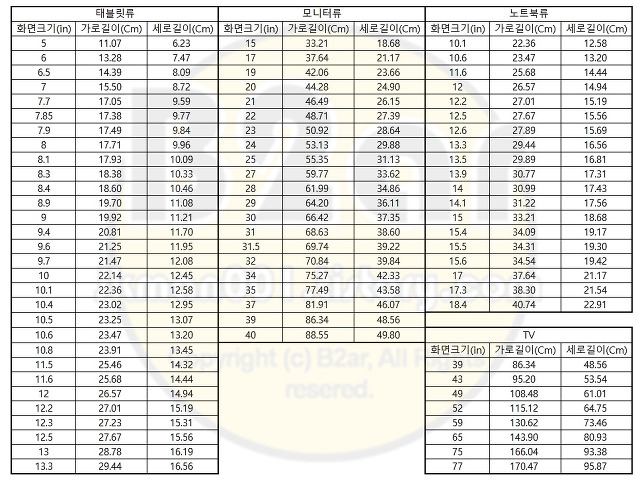 태블릿류

| 화면크기(in) | 가로길이(Cm) | 세로길이(Cm) |
|---|---|---|
| 5 | 11.07 | 6.23 |
| 6 | 13.28 | 7.47 |
| 6.5 | 14.39 | 8.09 |
| 7 | 15.50 | 8.72 |
| 7.7 | 17.05 | 9.59 |
| 7.85 | 17.38 | 9.77 |
| 7.9 | 17.49 | 9.84 |
| 8 | 17.71 | 9.96 |
| 8.1 | 17.93 | 10.09 |
| 8.3 | 18.38 | 10.33 |
| 8.4 | 18.60 | 10.46 |
| 8.9 | 19.70 | 11.08 |
| 9 | 19.92 | 11.21 |
| 9.4 | 20.81 | 11.70 |
| 9.6 | 21.25 | 11.95 |
| 9.7 | 21.47 | 12.08 |
| 10 | 22.14 | 12.45 |
| 10.1 | 22.36 | 12.58 |
| 10.4 | 23.02 | 12.95 |
| 10.5 | 23.25 | 13.07 |
| 10.6 | 23.47 | 13.20 |
| 10.8 | 23.91 | 13.45 |
| 11.5 | 25.46 | 14.32 |
| 11.6 | 25.68 | 14.44 |
| 12 | 26.57 | 14.94 |
| 12.2 | 27.01 | 15.19 |
| 12.3 | 27.23 | 15.31 |
| 12.5 | 27.67 | 15.56 |
| 13 | 28.78 | 16.19 |
| 13.3 | 29.44 | 16.56 |

모니터류

| 화면크기(in) | 가로길이(Cm) | 세로길이(Cm) |
|---|---|---|
| 15 | 33.21 | 18.68 |
| 17 | 37.64 | 21.17 |
| 19 | 42.06 | 23.66 |
| 20 | 44.28 | 24.90 |
| 21 | 46.49 | 26.15 |
| 22 | 48.71 | 27.39 |
| 23 | 50.92 | 28.64 |
| 24 | 53.13 | 29.88 |
| 25 | 55.35 | 31.13 |
| 27 | 59.77 | 33.62 |
| 28 | 61.99 | 34.86 |
| 29 | 64.20 | 36.11 |
| 30 | 66.42 | 37.35 |
| 31 | 68.63 | 38.60 |
| 31.5 | 69.74 | 39.22 |
| 32 | 70.84 | 39.84 |
| 34 | 75.27 | 42.33 |
| 35 | 77.49 | 43.58 |
| 37 | 81.91 | 46.07 |
| 39 | 86.34 | 48.56 |
| 40 | 88.55 | 49.80 |

노트북류

| 화면크기(in) | 가로길이(Cm) | 세로길이(Cm) |
|---|---|---|
| 10.1 | 22.36 | 12.58 |
| 10.6 | 23.47 | 13.20 |
| 11.6 | 25.68 | 14.44 |
| 12 | 26.57 | 14.94 |
| 12.2 | 27.01 | 15.19 |
| 12.5 | 27.67 | 15.56 |
| 12.6 | 27.89 | 15.69 |
| 13.3 | 29.44 | 16.56 |
| 13.5 | 29.89 | 16.81 |
| 13.9 | 30.77 | 17.31 |
| 14 | 30.99 | 17.43 |
| 14.1 | 31.22 | 17.56 |
| 15 | 33.21 | 18.68 |
| 15.4 | 34.09 | 19.17 |
| 15.5 | 34.31 | 19.30 |
| 15.6 | 34.54 | 19.42 |
| 17 | 37.64 | 21.17 |
| 17.3 | 38.30 | 21.54 |
| 18.4 | 40.74 | 22.91 |

TV

| 화면크기(in) | 가로길이(Cm) | 세로길이(Cm) |
|---|---|---|
| 39 | 86.34 | 48.56 |
| 43 | 95.20 | 53.54 |
| 49 | 108.48 | 61.01 |
| 52 | 115.12 | 64.75 |
| 59 | 130.62 | 73.46 |
| 65 | 143.90 | 80.93 |
| 75 | 166.04 | 93.38 |
| 77 | 170.47 | 95.87 |

Copyright (c) B2ar, All Rights resered.